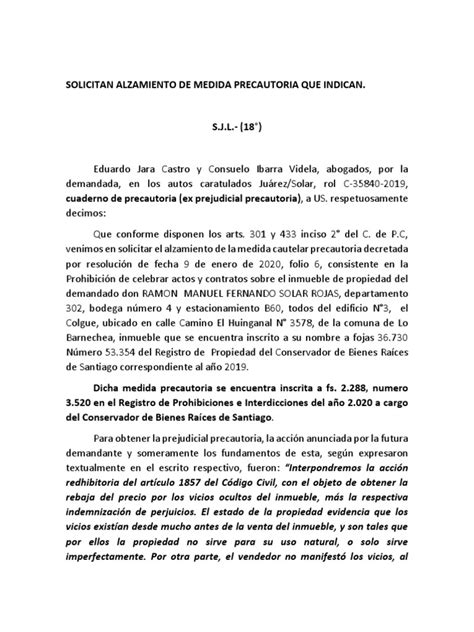 SOLICITAN ALZAMIENTO DE MEDIDA PRECAUTORIA QUE INDICAN.

S.J.L.- (18°)

Eduardo Jara Castro y Consuelo Ibarra Videla, abogados, por la demandada, en los autos caratulados Juárez/Solar, rol C-35840-2019, cuaderno de precautoria (ex prejudicial precautoria), a US. respetuosamente decimos:

Que conforme disponen los arts. 301 y 433 inciso 2° del C. de P.C, venimos en solicitar el alzamiento de la medida cautelar precautoria decretada por resolución de fecha 9 de enero de 2020, folio 6, consistente en la Prohibición de celebrar actos y contratos sobre el inmueble de propiedad del demandado don RAMON MANUEL FERNANDO SOLAR ROJAS, departamento 302, bodega número 4 y estacionamiento B60, todos del edificio N°3, el Colgue, ubicado en calle Camino El Huinganal N° 3578, de la comuna de Lo Barnechea, inmueble que se encuentra inscrito a su nombre a fojas 36.730 Número 53.354 del Registro de Propiedad del Conservador de Bienes Raíces de Santiago correspondiente al año 2019.

Dicha medida precautoria se encuentra inscrita a fs. 2.288, numero 3.520 en el Registro de Prohibiciones e Interdicciones del año 2.020 a cargo del Conservador de Bienes Raíces de Santiago.

Para obtener la prejudicial precautoria, la acción anunciada por la futura demandante y someramente los fundamentos de esta, según expresaron textualmente en el escrito respectivo, fueron: "Interpondremos la acción redhibitoria del artículo 1857 del Código Civil, con el objeto de obtener la rebaja del precio por los vicios ocultos del inmueble, más la respectiva indemnización de perjuicios. El estado de la propiedad evidencia que los vicios existían desde mucho antes de la venta del inmueble, y son tales que por ellos la propiedad no sirve para su uso natural, o solo sirve imperfectamente. Por otra parte, el vendedor no manifestó los vicios, al